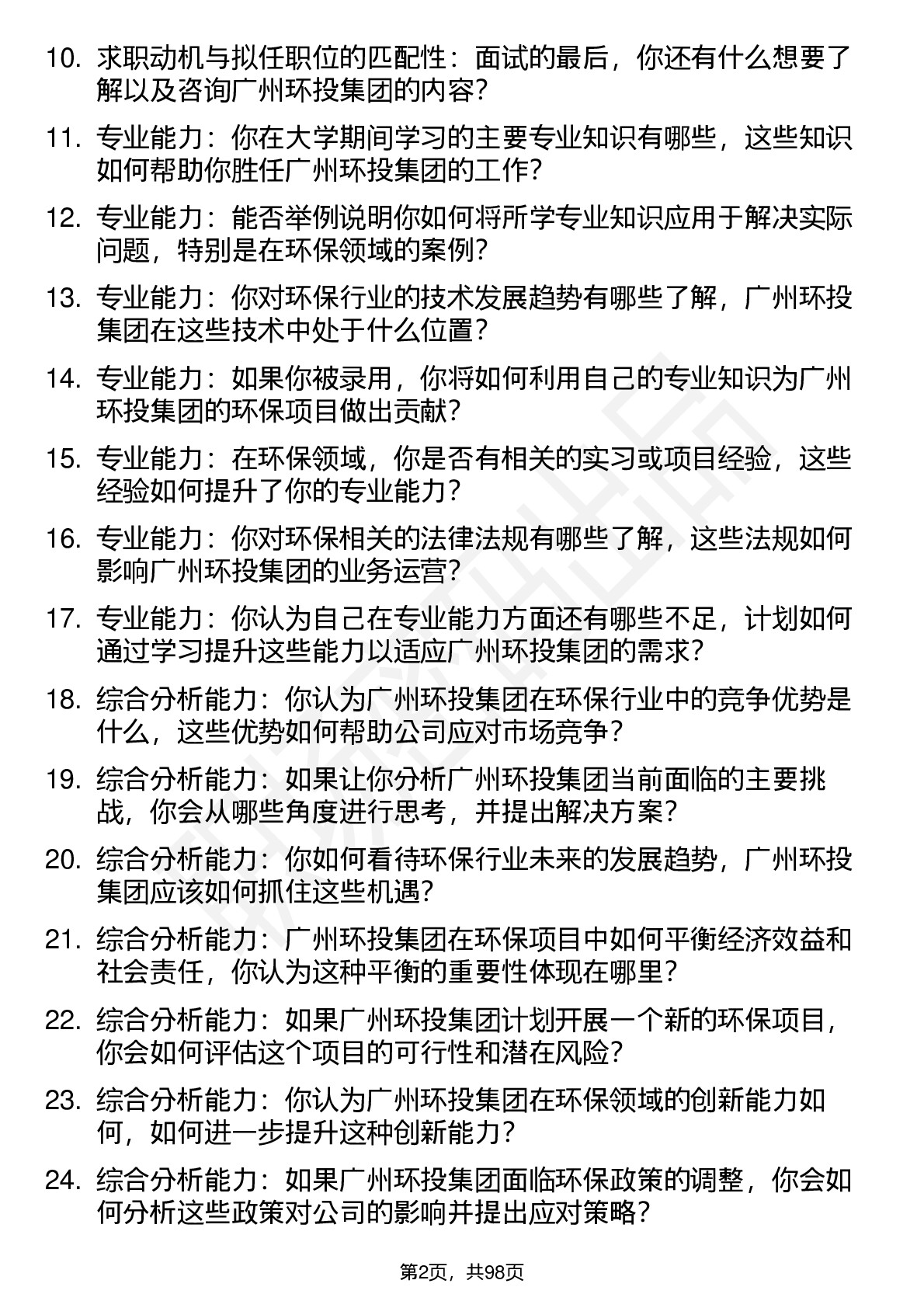 10. 求职动机与拟任职位的匹配性：面试的最后，你还有什么想要了解以及咨询广州环投集团的内容？

11. 专业能力：你在大学期间学习的主要专业知识有哪些，这些知识如何帮助你胜任广州环投集团的工作？

12. 专业能力：能否举例说明你如何将所学专业知识应用于解决实际问题，特别是在环保领域的案例？

13. 专业能力：你对环保行业的技术发展趋势有哪些了解，广州环投集团在这些技术中处于什么位置？

14. 专业能力：如果你被录用，你将如何利用自己的专业知识为广州环投集团的环保项目做出贡献？

15. 专业能力：在环保领域，你是否有相关的实习或项目经验，这些经验如何提升了你的专业能力？

16. 专业能力：你对环保相关的法律法规有哪些了解，这些法规如何影响广州环投集团的业务运营？

17. 专业能力：你认为自己在专业能力方面还有哪些不足，计划如何通过学习提升这些能力以适应广州环投集团的需求？

18. 综合分析能力：你认为广州环投集团在环保行业中的竞争优势是什么，这些优势如何帮助公司应对市场竞争？

19. 综合分析能力：如果让你分析广州环投集团当前面临的主要挑战，你会从哪些角度进行思考，并提出解决方案？

20. 综合分析能力：你如何看待环保行业未来的发展趋势，广州环投集团应该如何抓住这些机遇？

21. 综合分析能力：广州环投集团在环保项目中如何平衡经济效益和社会责任，你认为这种平衡的重要性体现在哪里？

22. 综合分析能力：如果广州环投集团计划开展一个新的环保项目，你会如何评估这个项目的可行性和潜在风险？

23. 综合分析能力：你认为广州环投集团在环保领域的创新能力如何，如何进一步提升这种创新能力？

24. 综合分析能力：如果广州环投集团面临环保政策的调整，你会如何分析这些政策对公司的影响并提出应对策略？

第2页，共98页